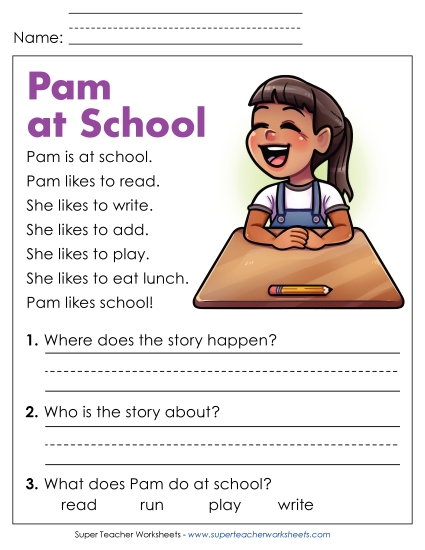 Name:

Pam at School

Pam is at school.
Pam likes to read.
She likes to write.
She likes to add.
She likes to play.
She likes to eat lunch.
Pam likes school!

1. Where does the story happen?

2. Who is the story about?

3. What does Pam do at school?
read run play write

Super Teacher Worksheets - www.superteacherworksheets.com